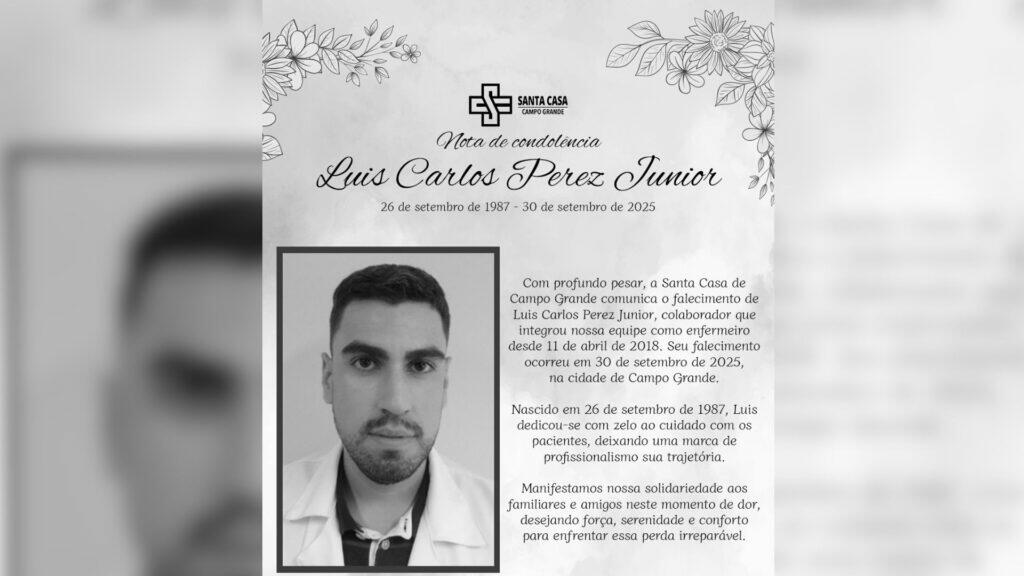 SANTA CASA
CAMPO GRANDE

Nota de condolência

Luis Carlos Perez Junior

26 de setembro de 1987 - 30 de setembro de 2025

Com profundo pesar, a Santa Casa de Campo Grande comunica o falecimento de Luis Carlos Perez Junior, colaborador que integrou nossa equipe como enfermeiro desde 11 de abril de 2018. Seu falecimento ocorreu em 30 de setembro de 2025, na cidade de Campo Grande.

Nascido em 26 de setembro de 1987, Luis dedicou-se com zelo ao cuidado com os pacientes, deixando uma marca de profissionalismo sua trajetória.

Manifestamos nossa solidariedade aos familiares e amigos neste momento de dor, desejando força, serenidade e conforto para enfrentar essa perda irreparável.